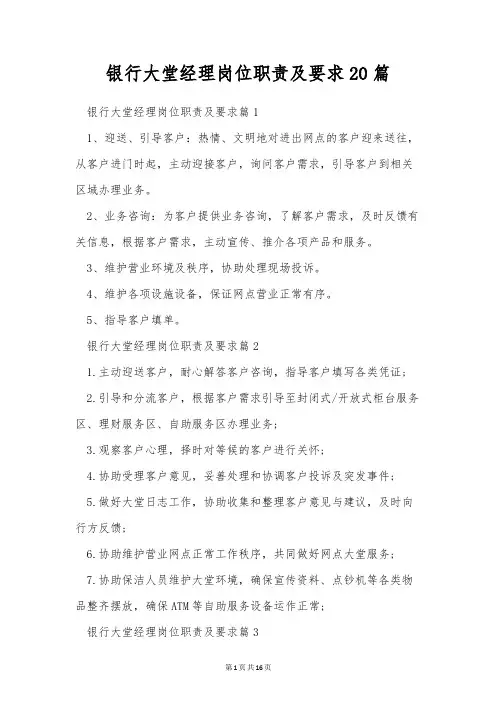 银行大堂经理岗位职责及要求20篇

银行大堂经理岗位职责及要求篇1

1、迎送、引导客户：热情、文明地对进出网点的客户迎来送往，从客户进门时起，主动迎接客户，询问客户需求，引导客户到相关区域办理业务。

2、业务咨询：为客户提供业务咨询，了解客户需求，及时反馈有关信息，根据客户需求，主动宣传、推介各项产品和服务。

3、维护营业环境及秩序，协助处理现场投诉。

4、维护各项设施设备，保证网点营业正常有序。

5、指导客户填单。

银行大堂经理岗位职责及要求篇2

1.主动迎送客户，耐心解答客户咨询，指导客户填写各类凭证；

2.引导和分流客户，根据客户需求引导至封闭式/开放式柜台服务区、理财服务区、自助服务区办理业务；

3.观察客户心理，择时对等候的客户进行关怀；

4.协助受理客户意见，妥善处理和协调客户投诉及突发事件；

5.做好大堂日志工作，协助收集和整理客户意见与建议，及时向行方反馈；

6.协助维护营业网点正常工作秩序，共同做好网点大堂服务；

7.协助保洁人员维护大堂环境，确保宣传资料、点钞机等各类物品整齐摆放，确保ATM等自助服务设备运作正常；

银行大堂经理岗位职责及要求篇3

第1页共16页